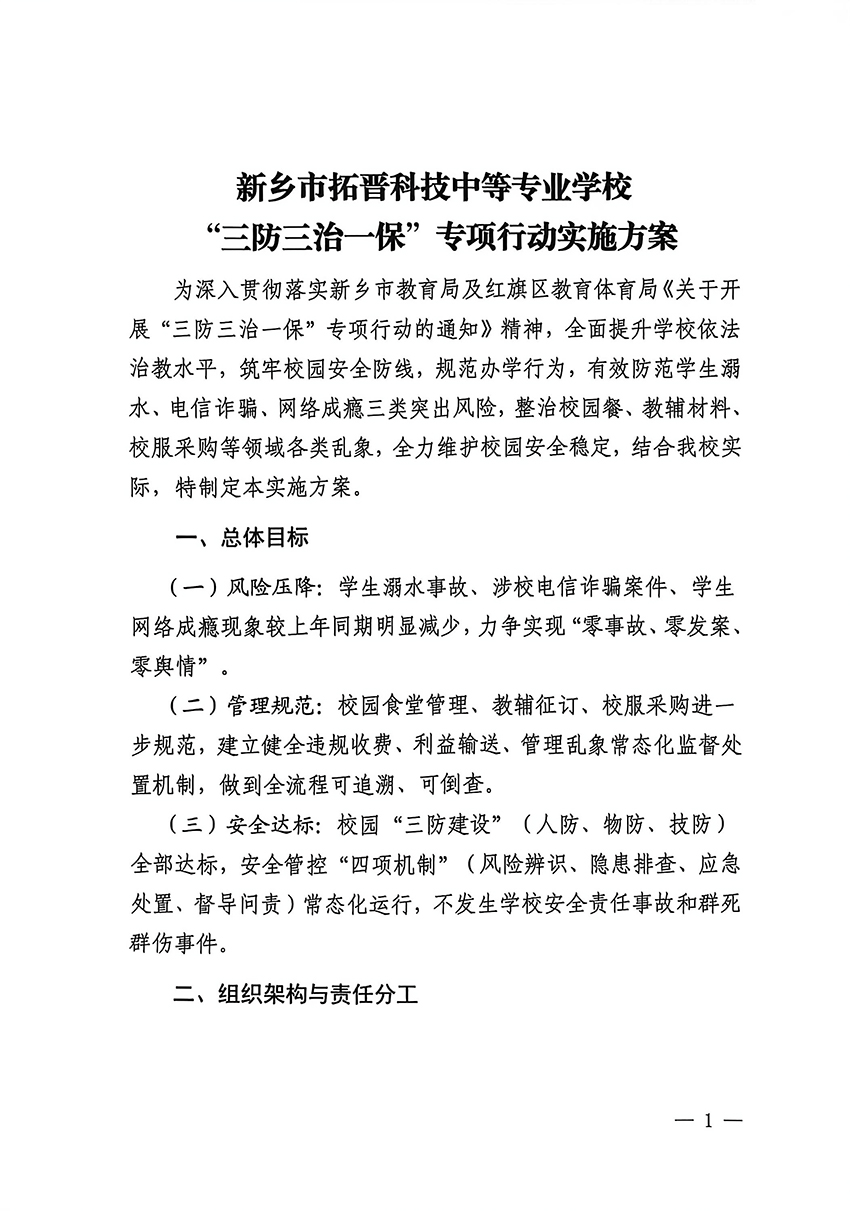 新乡市拓晋科技中等专业学校
“三防三治一保”专项行动实施方案

为深入贯彻落实新乡市教育局及红旗区教育体育局《关于开展“三防三治一保”专项行动的通知》精神，全面提升学校依法治教水平，筑牢校园安全防线，规范办学行为，有效防范学生溺水、电信诈骗、网络成瘾三类突出风险，整治校园餐、教辅材料、校服采购等领域各类乱象，全力维护校园安全稳定，结合我校实际，特制定本实施方案。

一、总体目标

（一）风险压降：学生溺水事故、涉校电信诈骗案件、学生网络成瘾现象较上年同期明显减少，力争实现“零事故、零发案、零舆情”。

（二）管理规范：校园食堂管理、教辅征订、校服采购进一步规范，建立健全违规收费、利益输送、管理乱象常态化监督处置机制，做到全流程可追溯、可倒查。

（三）安全达标：校园“三防建设”（人防、物防、技防）全部达标，安全管控“四项机制”（风险辨识、隐患排查、应急处置、督导问责）常态化运行，不发生学校安全责任事故和群死群伤事件。

二、组织架构与责任分工

— 1 —